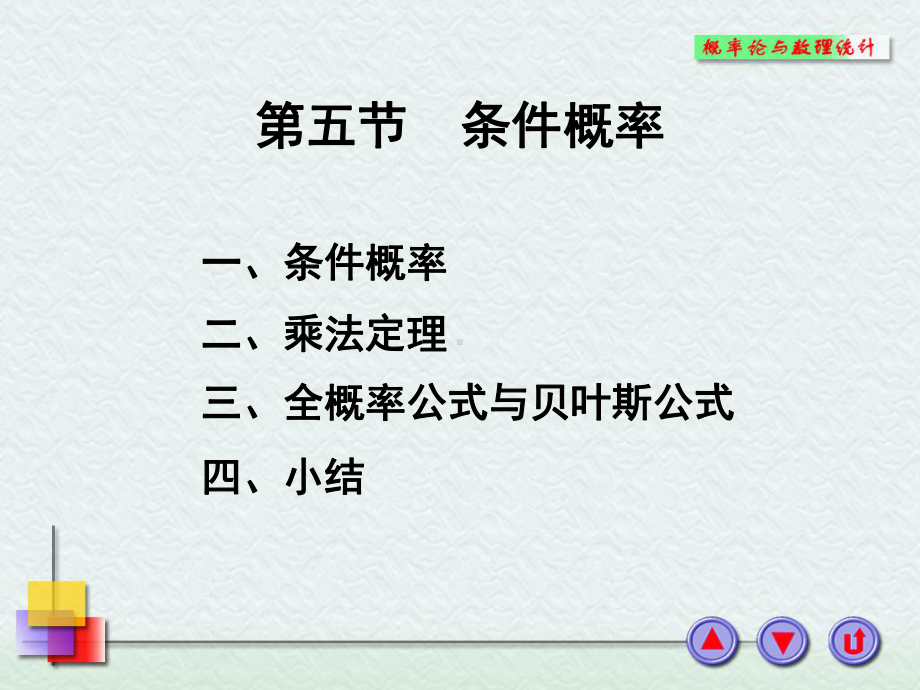 概率论与数理统计

第五节 条件概率

一、条件概率

二、乘法定理

三、全概率公式与贝叶斯公式

四、小结